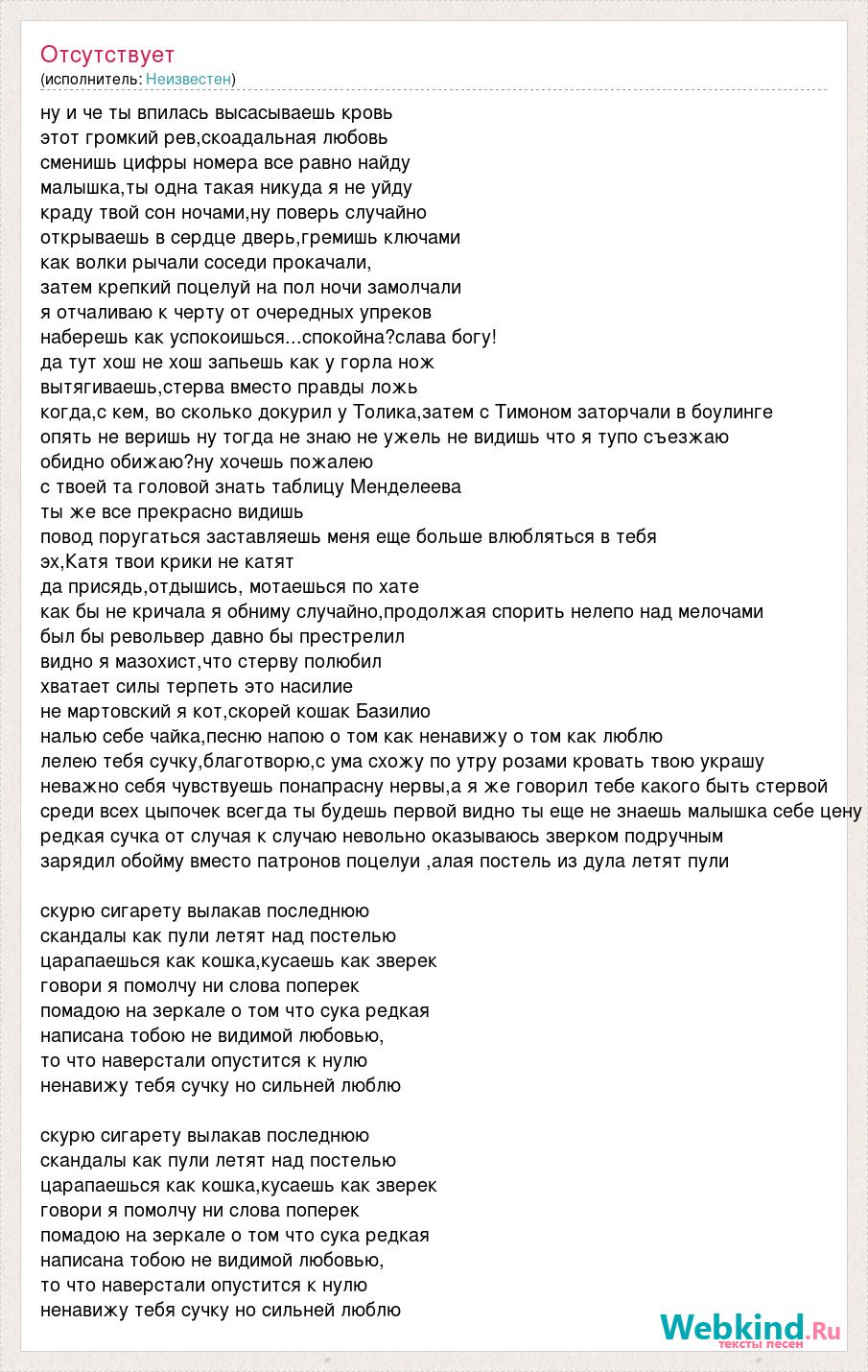 Отсутствует
(исполнитель: Неизвестен)

ну и че ты впилась высасываешь кровь
этот громкий рев,скоадальная любовь
сменишь цифры номера все равно найду
малышка,ты одна такая никуда я не уйду
краду твой сон ночами,ну поверь случайно
открываешь в сердце дверь,гремишь ключами
как волки рычали соседи прокачали,
затем крепкий поцелуй на пол ночи замолчали
я отчаливаю к черту от очередных упреков
наберешь как успокоишься...спокойна?слава богу!
да тут хош не хош запьешь как у горла нож
вытягиваешь,стерва вместо правды ложь
когда,с кем, во сколько докурил у Толика,затем с Тимоном заторчали в боулинге
опять не веришь ну тогда не знаю не ужель не видишь что я тупо съезжаю
обидно обижаю?ну хочешь пожалею
с твоей та головой знать таблицу Менделеева
ты же все прекрасно видишь
повод поругаться заставляешь меня еще больше влюбляться в тебя
эх,Катя твои крики не катят
да присядь,отдышись, мотаешься по хате
как бы не кричала я обниму случайно,продолжая спорить нелепо над мелочами
был бы револьвер давно бы престрелил
видно я мазохист,что стерву полюбил
хватает силы терпеть это насилие
не мартовский я кот,скорей кошак Базилио
налью себе чайка,песню напою о том как ненавижу о том как люблю
лелею тебя сучку,благотворю,с ума схожу по утру розами кровать твою украшу
неважно себя чувствуешь понапрасну нервы,а я же говорил тебе какого быть стервой
среди всех цыпочек всегда ты будешь первой видно ты еще не знаешь малышка себе цену
редкая сучка от случая к случаю невольно оказываюсь зверком подручным
зарядил обойму вместо патронов поцелуи ,алая постель из дула летят пули

скурю сигарету вылакав последнюю
скандалы как пули летят над постелью
царапаешься как кошка,кусаешь как зверек
говори я помолчу ни слова поперек
помадою на зеркале о том что сука редкая
написана тобою не видимой любовью,
то что наверстали опустится к нулю
ненавижу тебя сучку но сильней люблю

скурю сигарету вылакав последнюю
скандалы как пули летят над постелью
царапаешься как кошка,кусаешь как зверек
говори я помолчу ни слова поперек
помадою на зеркале о том что сука редкая
написана тобою не видимой любовью,
то что наверстали опустится к нулю
ненавижу тебя сучку но сильней люблю

Webkind.Ru
тексты песен